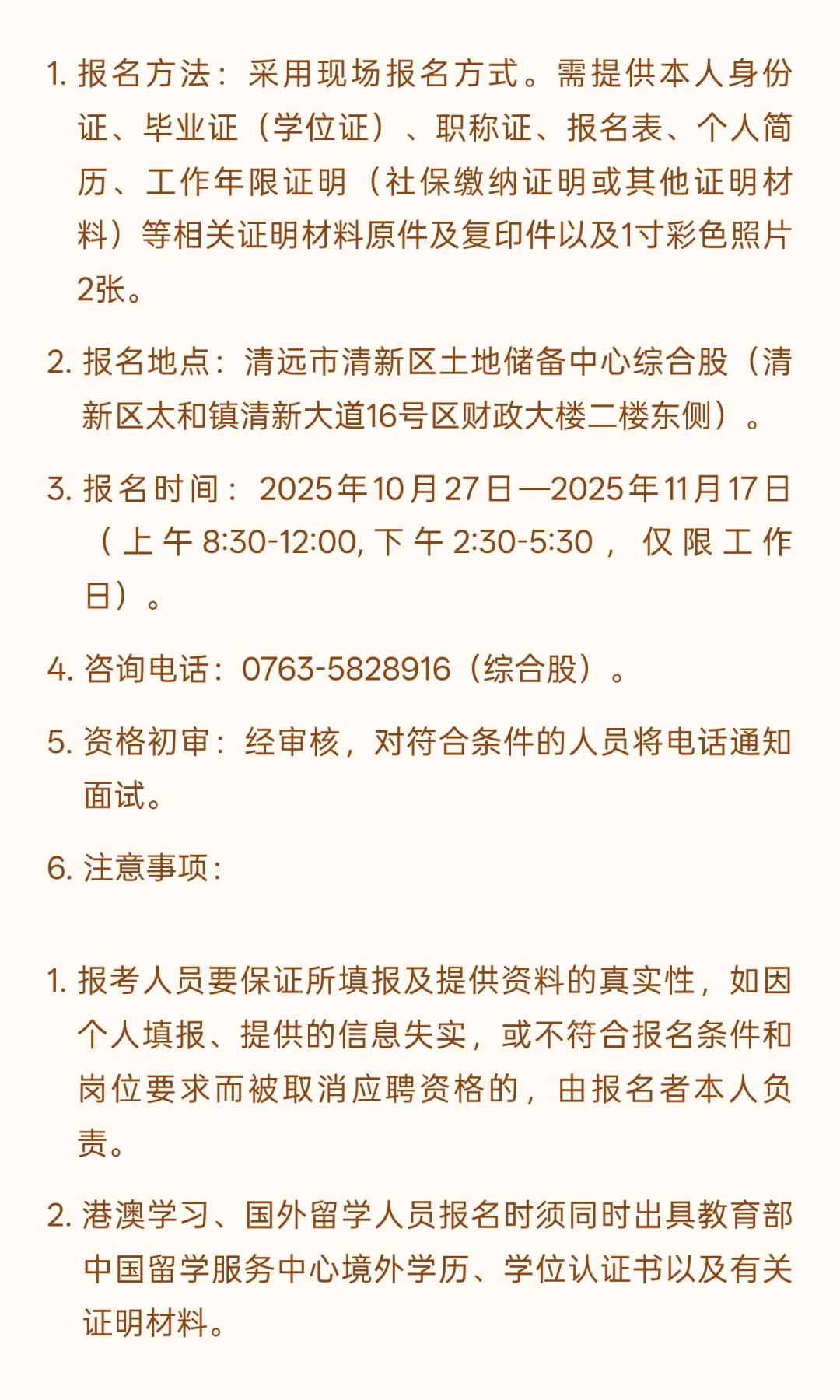 1. 报名方法：采用现场报名方式。需提供本人身份证、毕业证（学位证）、职称证、报名表、个人简历、工作年限证明（社保缴纳证明或其他证明材料）等相关证明材料原件及复印件以及1寸彩色照片2张。

2. 报名地点：清远市清新区土地储备中心综合股（清新区太和镇清新大道16号区财政大楼二楼东侧）。

3. 报名时间：2025年10月27日—2025年11月17日（上午8:30-12:00, 下午2:30-5:30，仅限工作日）。

4. 咨询电话：0763-5828916（综合股）。

5. 资格初审：经审核，对符合条件的人员将电话通知面试。

6. 注意事项：

1. 报考人员要保证所填报及提供资料的真实性，如因个人填报、提供的信息失实，或不符合报名条件和岗位要求而被取消应聘资格的，由报名者本人负责。

2. 港澳学习、国外留学人员报名时须同时出具教育部中国留学服务中心境外学历、学位认证书以及有关证明材料。